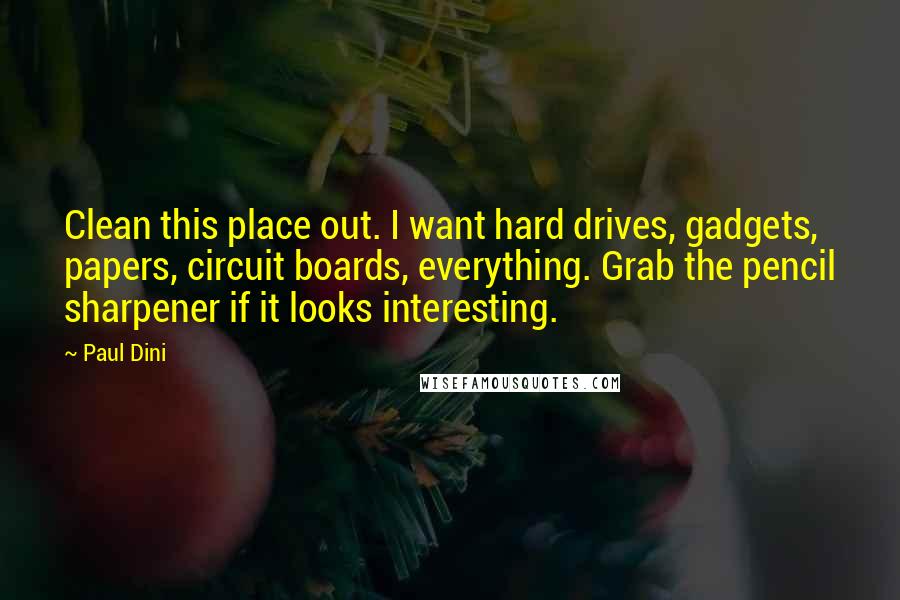 Clean this place out. I want hard drives, gadgets, papers, circuit boards, everything. Grab the pencil sharpener if it looks interesting.

~ Paul Dini

WISEFAMOUSQUOTES.COM